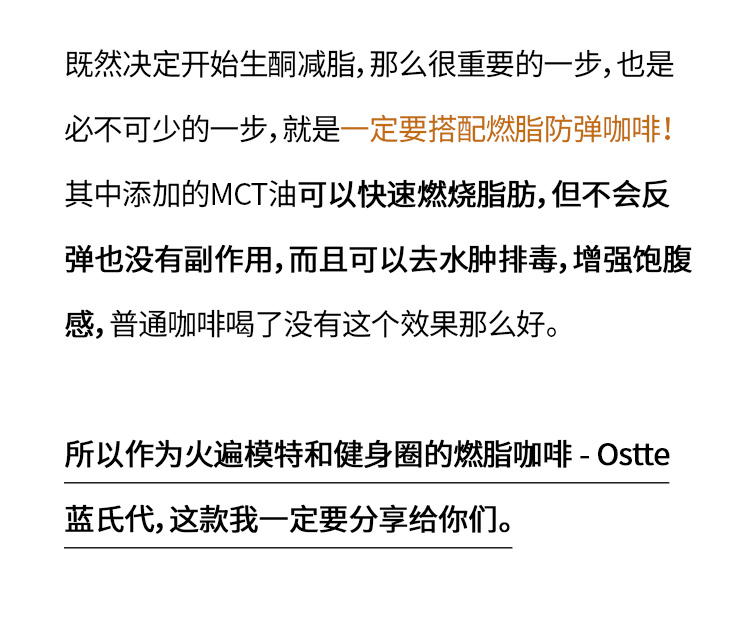 既然决定开始生酮减脂,那么很重要的一步,也是必不可少的一步,就是一定要搭配燃脂防弹咖啡!其中添加的MCT油可以快速燃烧脂肪,但不会反弹也没有副作用,而且可以去水肿排毒,增强饱腹感,普通咖啡喝了没有这个效果那么好。

所以作为火遍模特和健身圈的燃脂咖啡 - Ostte蓝氏代,这款我一定要分享给你们。